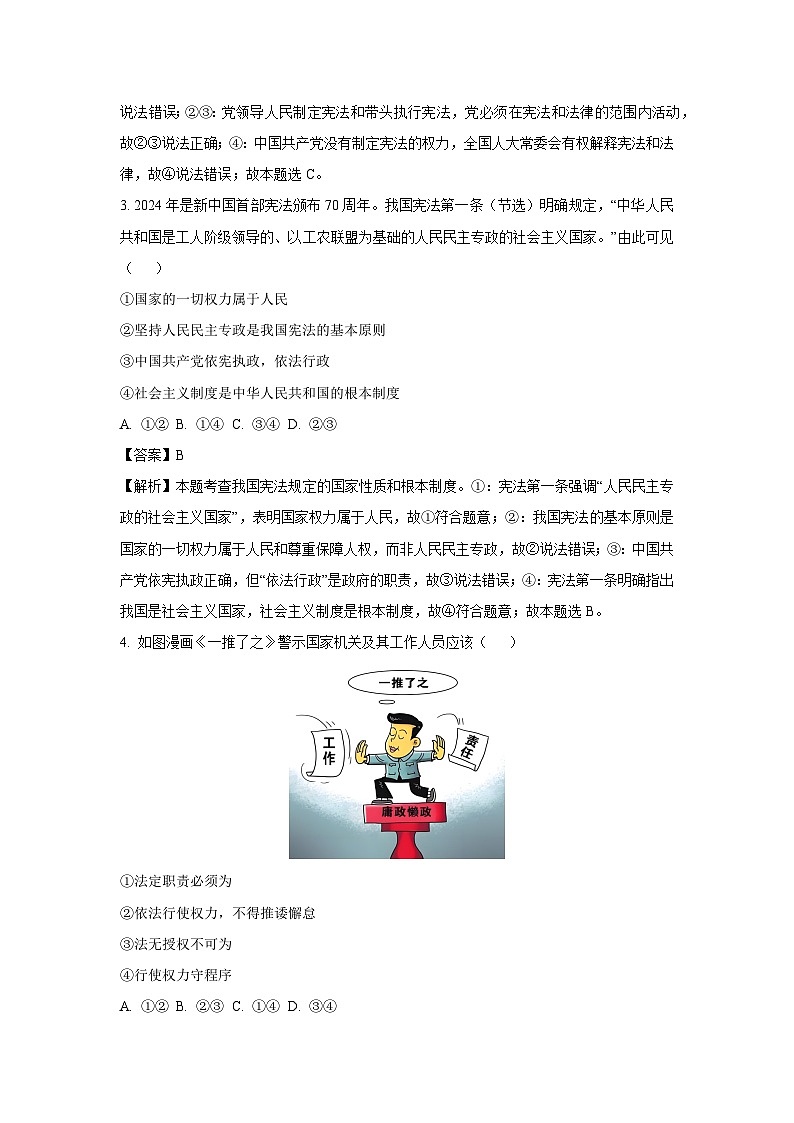 说法错误；②③：党领导人民制定宪法和带头执行宪法，党必须在宪法和法律的范围内活动，故②③说法正确；④：中国共产党没有制定宪法的权力，全国人大常委会有权解释宪法和法律，故④说法错误；故本题选 C。

3. 2024 年是新中国首部宪法颁布 70 周年。我国宪法第一条（节选）明确规定，“中华人民共和国是工人阶级领导的、以工农联盟为基础的人民民主专政的社会主义国家。”由此可见（　　）

①国家的一切权力属于人民

②坚持人民民主专政是我国宪法的基本原则

③中国共产党依宪执政，依法行政

④社会主义制度是中华人民共和国的根本制度

A. ①②　B. ①④　C. ③④　D. ②③

【答案】B

【解析】本题考查我国宪法规定的国家性质和根本制度。①：宪法第一条强调“人民民主专政的社会主义国家”，表明国家权力属于人民，故①符合题意；②：我国宪法的基本原则是国家的一切权力属于人民和尊重保障人权，而非人民民主专政，故②说法错误；③：中国共产党依宪执政正确，但“依法行政”是政府的职责，故③说法错误；④：宪法第一条明确指出我国是社会主义国家，社会主义制度是根本制度，故④符合题意；故本题选 B。

4. 如图漫画《一推了之》警示国家机关及其工作人员应该（　　）

一推了之

工作

责任

庸政懒政

①法定职责必须为

②依法行使权力，不得推诿懈怠

③法无授权不可为

④行使权力守程序

A. ①②　B. ②③　C. ①④　D. ③④